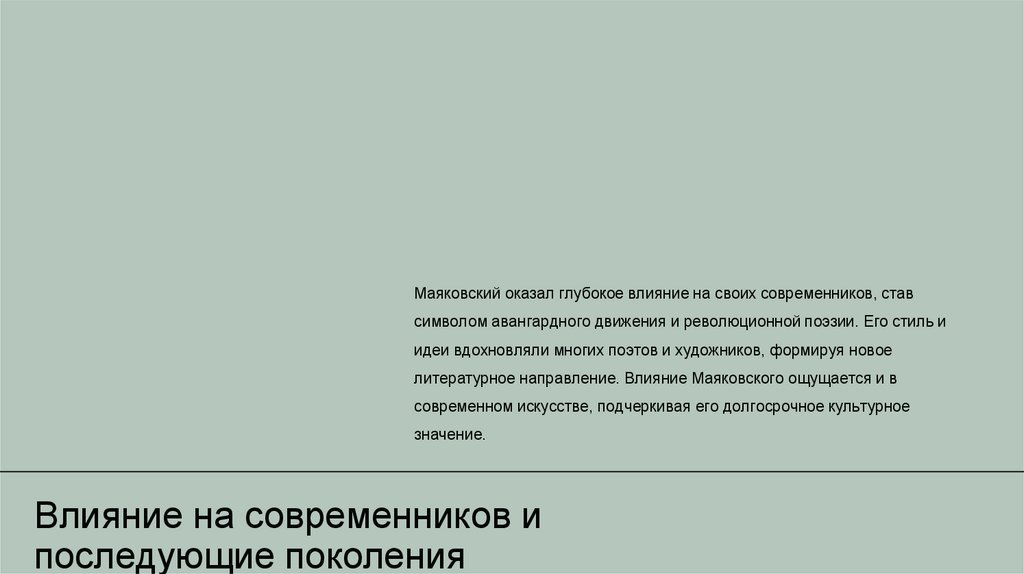 Маяковский оказал глубокое влияние на своих современников, став символом авангардного движения и революционной поэзии. Его стиль и идеи вдохновляли многих поэтов и художников, формируя новое литературное направление. Влияние Маяковского ощущается и в современном искусстве, подчеркивая его долгосрочное культурное значение.

Влияние на современников и последующие поколения